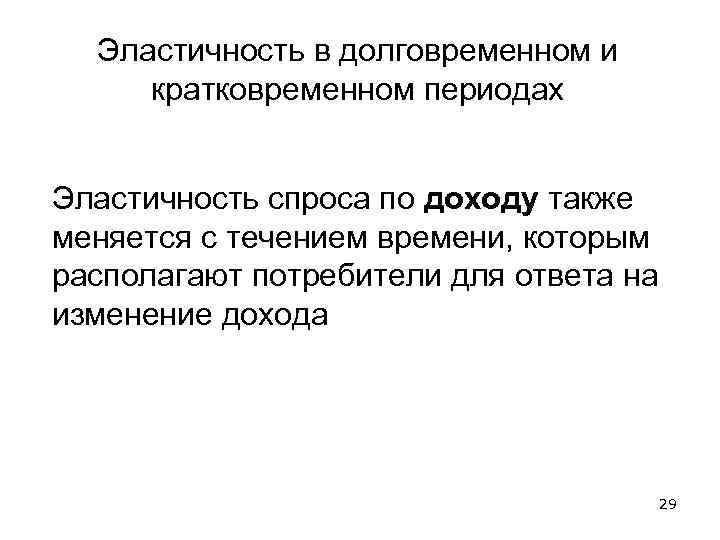 Эластичность в долговременном и кратковременном периодах

Эластичность спроса по доходу также меняется с течением времени, которым располагают потребители для ответа на изменение дохода

29